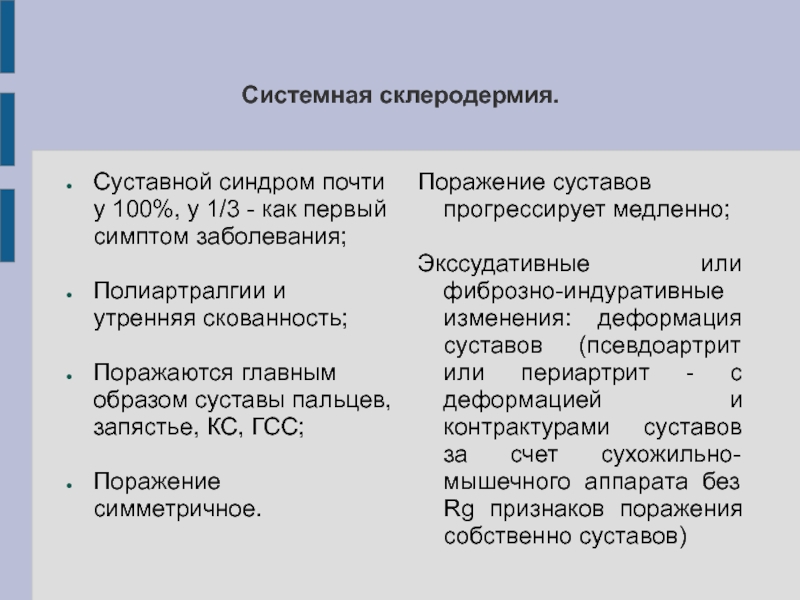 Системная склеродермия.

- Суставной синдром почти у 100%, у 1/3 - как первый симптом заболевания;

- Полиартралгии и утренняя скованность;

- Поражаются главным образом суставы пальцев, запястье, КС, ГСС;

- Поражение симметричное.

Поражение суставов прогрессирует медленно;

Экссудативные или фиброзно-индуративные изменения: деформация суставов (псевдоартрит или периартрит - с деформацией и контрактурами суставов за счет сухожильно-мышечного аппарата без Rg признаков поражения собственно суставов)